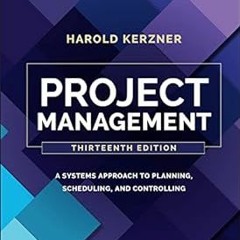 HAROLD KERZNER

PROJECT MANAGEMENT

THIRTEENTH EDITION

A SYSTEMS APPROACH TO PLANNING, SCHEDULING, AND CONTROLLING